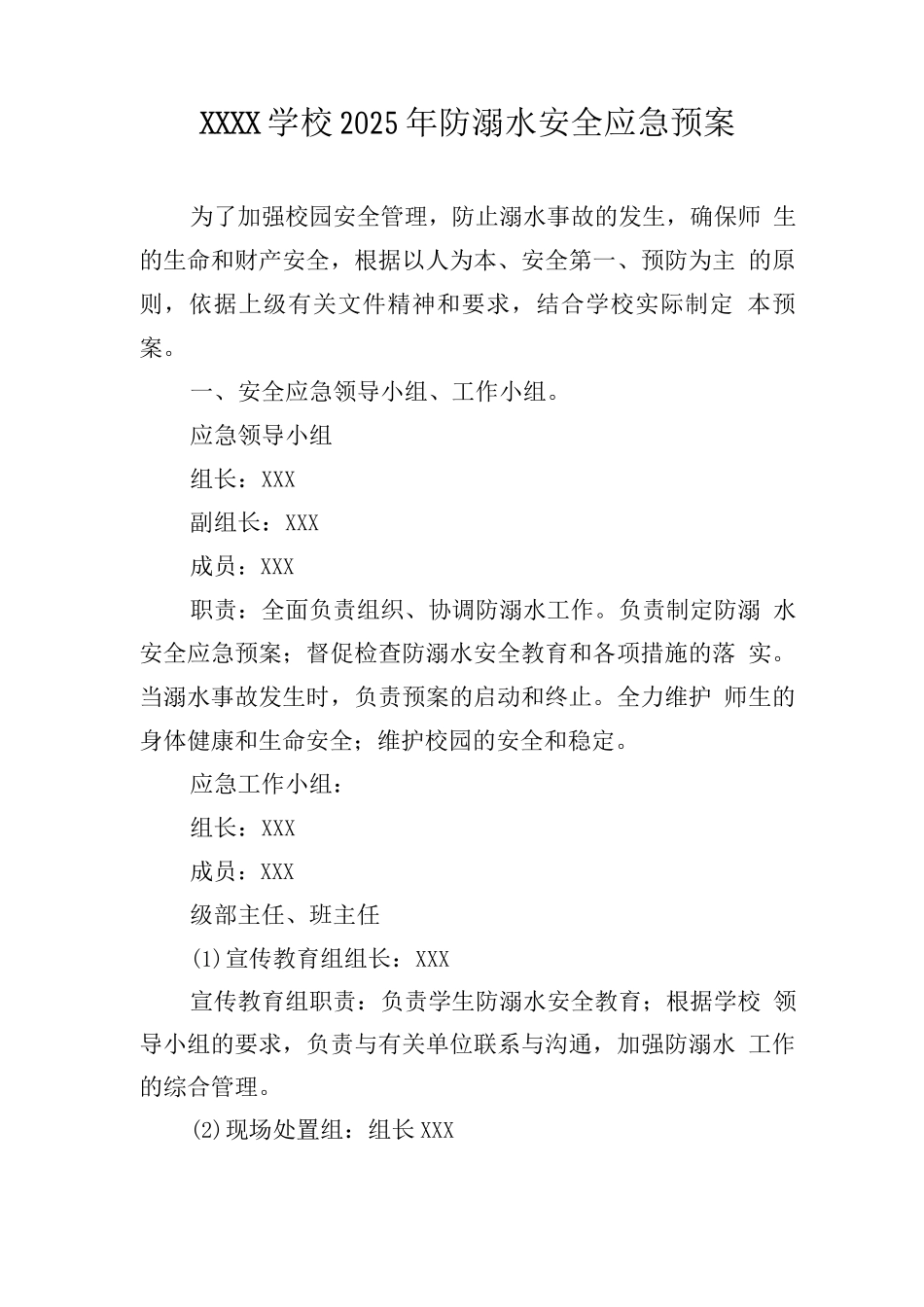 XXXX学校2025年防溺水安全应急预案

为了加强校园安全管理，防止溺水事故的发生，确保师 生的生命和财产安全，根据以人为本、安全第一、预防为主 的原则，依据上级有关文件精神和要求，结合学校实际制定 本预案。

一、安全应急领导小组、工作小组。

应急领导小组

组长：XXX

副组长：XXX

成员：XXX

职责：全面负责组织、协调防溺水工作。负责制定防溺 水安全应急预案；督促检查防溺水安全教育和各项措施的落 实。当溺水事故发生时，负责预案的启动和终止。全力维护 师生的身体健康和生命安全；维护校园的安全和稳定。

应急工作小组：

组长：XXX

成员：XXX

级部主任、班主任

(1)宣传教育组组长：XXX

宣传教育组职责：负责学生防溺水安全教育；根据学校 领导小组的要求，负责与有关单位联系与沟通，加强防溺水 工作的综合管理。

(2)现场处置组：组长XXX